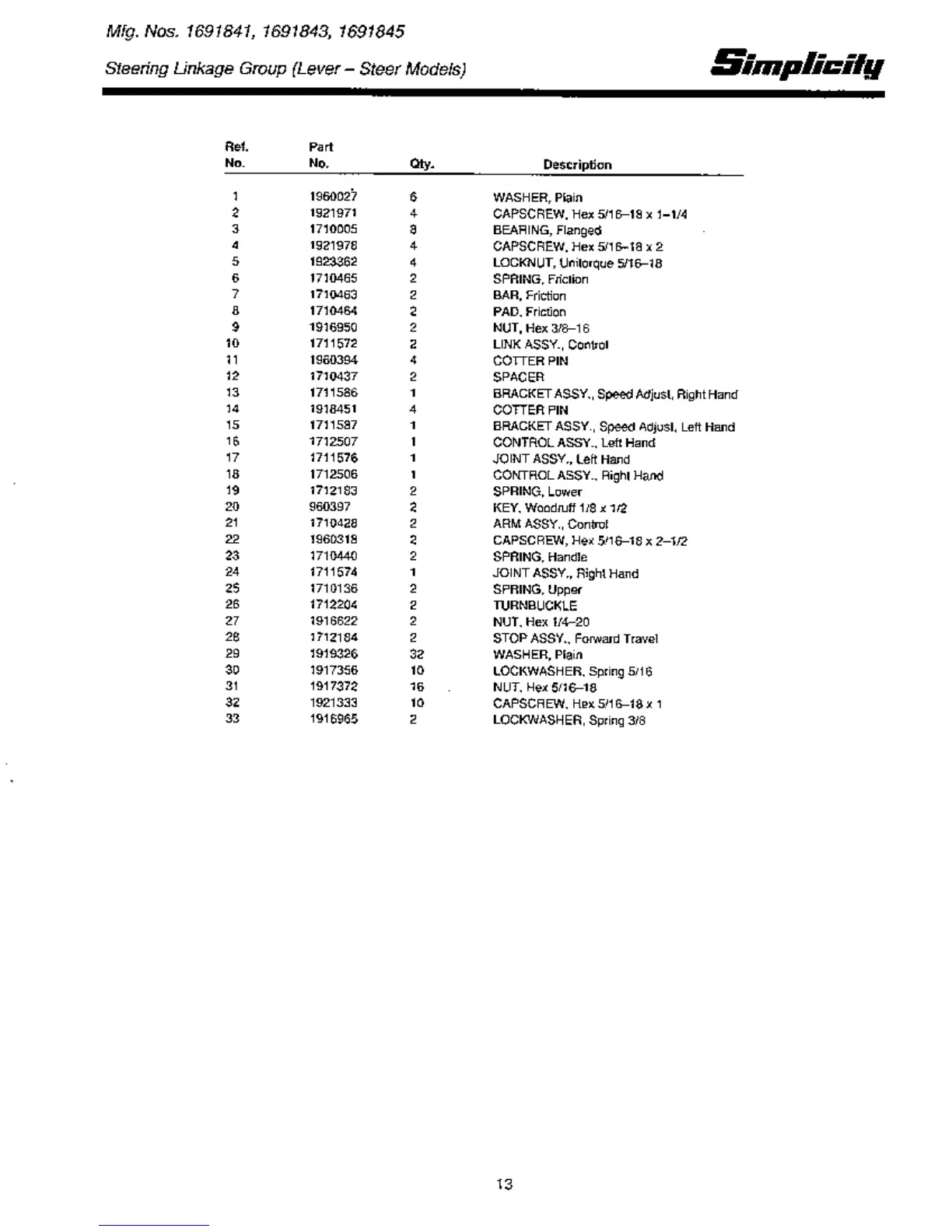 Mfg. Nos. 1691841, 1691843, 1691845

Steering Linkage Group (Lever – Steer Models)

Simplicity

| Ref. No. | Part No. | Qty. | Description |
|---|---|---|---|
| 1 | 1960027 | 6 | WASHER, Plain |
| 2 | 1921971 | 4 | CAPSCREW, Hex 5/16–18 x 1–1/4 |
| 3 | 1710005 | 8 | BEARING, Flanged |
| 4 | 1921978 | 4 | CAPSCREW, Hex 5/16–18 x 2 |
| 5 | 1923362 | 4 | LOCKNUT, Unitorque 5/16–18 |
| 6 | 1710465 | 2 | SPRING, Friction |
| 7 | 1710463 | 2 | BAR, Friction |
| 8 | 1710464 | 2 | PAD, Friction |
| 9 | 1916950 | 2 | NUT, Hex 3/8–16 |
| 10 | 1711572 | 2 | LINK ASSY., Control |
| 11 | 1960394 | 4 | COTTER PIN |
| 12 | 1710437 | 2 | SPACER |
| 13 | 1711586 | 1 | BRACKET ASSY., Speed Adjust, Right Hand |
| 14 | 1918451 | 4 | COTTER PIN |
| 15 | 1711587 | 1 | BRACKET ASSY., Speed Adjust, Left Hand |
| 16 | 1712507 | 1 | CONTROL ASSY., Left Hand |
| 17 | 1711576 | 1 | JOINT ASSY., Left Hand |
| 18 | 1712506 | 1 | CONTROL ASSY., Right Hand |
| 19 | 1712183 | 2 | SPRING, Lower |
| 20 | 960397 | 2 | KEY, Woodruff 1/8 x 1/2 |
| 21 | 1710428 | 2 | ARM ASSY., Control |
| 22 | 1960318 | 2 | CAPSCREW, Hex 5/16–18 x 2–1/2 |
| 23 | 1710440 | 2 | SPRING, Handle |
| 24 | 1711574 | 1 | JOINT ASSY., Right Hand |
| 25 | 1710136 | 2 | SPRING, Upper |
| 26 | 1712204 | 2 | TURNBUCKLE |
| 27 | 1916622 | 2 | NUT, Hex 1/4–20 |
| 28 | 1712184 | 2 | STOP ASSY., Forward Travel |
| 29 | 1919326 | 32 | WASHER, Plain |
| 30 | 1917356 | 10 | LOCKWASHER, Spring 5/16 |
| 31 | 1917372 | 16 | NUT, Hex 5/16–18 |
| 32 | 1921333 | 10 | CAPSCREW, Hex 5/16–18 x 1 |
| 33 | 1916965 | 2 | LOCKWASHER, Spring 3/8 |

13